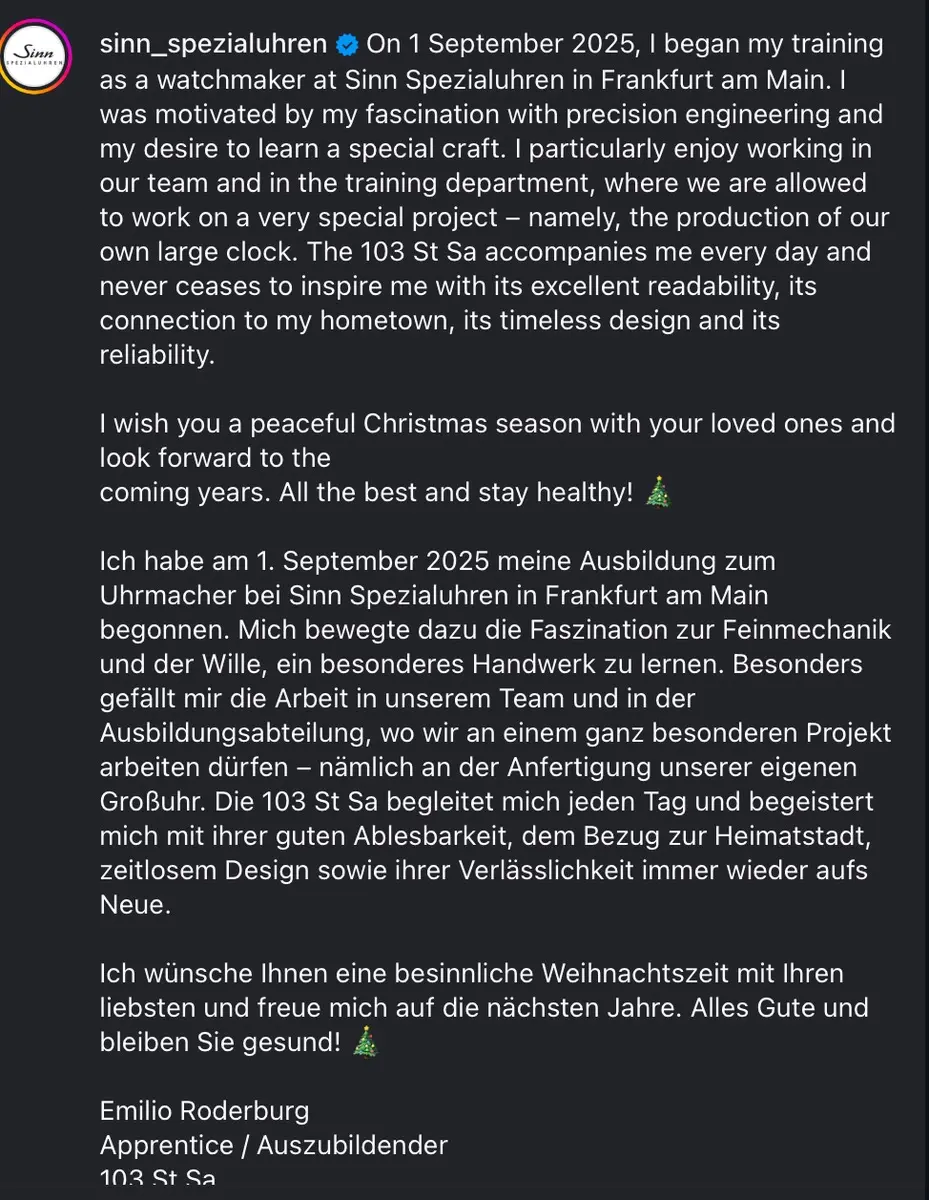 Sinn SPEZIALUHREN

sinn_spezialuhren On 1 September 2025, I began my training as a watchmaker at Sinn Spezialuhren in Frankfurt am Main. I was motivated by my fascination with precision engineering and my desire to learn a special craft. I particularly enjoy working in our team and in the training department, where we are allowed to work on a very special project – namely, the production of our own large clock. The 103 St Sa accompanies me every day and never ceases to inspire me with its excellent readability, its connection to my hometown, its timeless design and its reliability.

I wish you a peaceful Christmas season with your loved ones and look forward to the
coming years. All the best and stay healthy! 🎄

Ich habe am 1. September 2025 meine Ausbildung zum Uhrmacher bei Sinn Spezialuhren in Frankfurt am Main begonnen. Mich bewegte dazu die Faszination zur Feinmechanik und der Wille, ein besonderes Handwerk zu lernen. Besonders gefällt mir die Arbeit in unserem Team und in der Ausbildungsabteilung, wo wir an einem ganz besonderen Projekt arbeiten dürfen – nämlich an der Anfertigung unserer eigenen Großuhr. Die 103 St Sa begleitet mich jeden Tag und begeistert mich mit ihrer guten Ablesbarkeit, dem Bezug zur Heimatstadt, zeitlosem Design sowie ihrer Verlässlichkeit immer wieder aufs Neue.

Ich wünsche Ihnen eine besinnliche Weihnachtszeit mit Ihren liebsten und freue mich auf die nächsten Jahre. Alles Gute und bleiben Sie gesund! 🎄

Emilio Roderburg
Apprentice / Auszubildender
103 St Sa